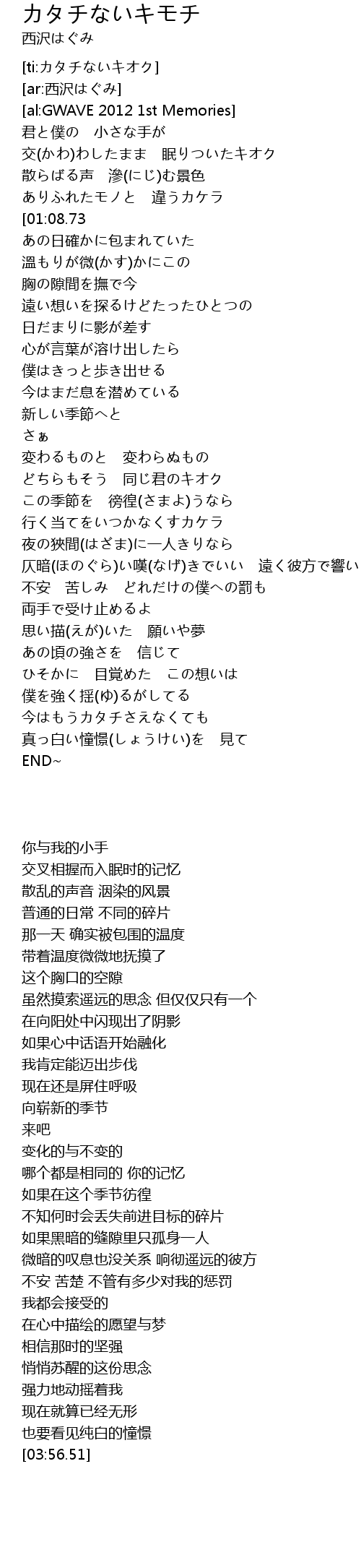 カタチないキモチ
西沢はぐみ

[ti:カタチないキオク]
[ar:西沢はぐみ]
[al:GWAVE 2012 1st Memories]
君と僕の　小さな手が
交(かわ)わしたまま　眠りついたキオク
散らばる声　滲(にじ)む景色
ありふれたモノと　違うカケラ
[01:08.73
あの日確かに包まれていた
温もりが微(かす)かにこの
胸の隙間を撫で今
遠い想いを探るけどたったひとつの
日だまりに影が差す
心が言葉が溶け出したら
僕はきっと歩き出せる
今はまだ息を潜めている
新しい季節へと
さぁ
変わるものと　変わらぬもの
どちらもそう　同じ君のキオク
この季節を　徬徨(さまよ)うなら
行く当てをいつかなくすカケラ
夜の狭間(はざま)に一人きりなら
仄暗(ほのぐら)い嘆(なげ)きでいい　遠く彼方で響い
不安　苦しみ　どれだけの僕への罰も
両手で受け止めるよ
思い描(えが)いた　願いや夢
あの頃の強さを　信じて
ひそかに　目覚めた　この想いは
僕を強く揺(ゆ)るがしてる
今はもうカタチさえなくても
真っ白い憧憬(しょうけい)を　見て
END~

你与我的小手
交叉相握而入眠时的记忆
散乱的声音 洇染的风景
普通的日常 不同的碎片
那一天 确实被包围的温度
带着温度微微地抚摸了
这个胸口的空隙
虽然摸索遥远的思念 但仅仅只有一个
在向阳处中闪现出了阴影
如果心中话语开始融化
我肯定能迈出步伐
现在还是屏住呼吸
向崭新的季节
来吧
变化的与不变的
哪个都是相同的 你的记忆
如果在这个季节彷徨
不知何时会丢失前进目标的碎片
如果黑暗的缝隙里只孤身一人
微暗的叹息也没关系 响彻遥远的彼方
不安 苦楚 不管有多少对我的惩罚
我都会接受的
在心中描绘的愿望与梦
相信那时的坚强
悄悄苏醒的这份思念
强力地动摇着我
现在就算已经无形
也要看见纯白的憧憬
[03:56.51]